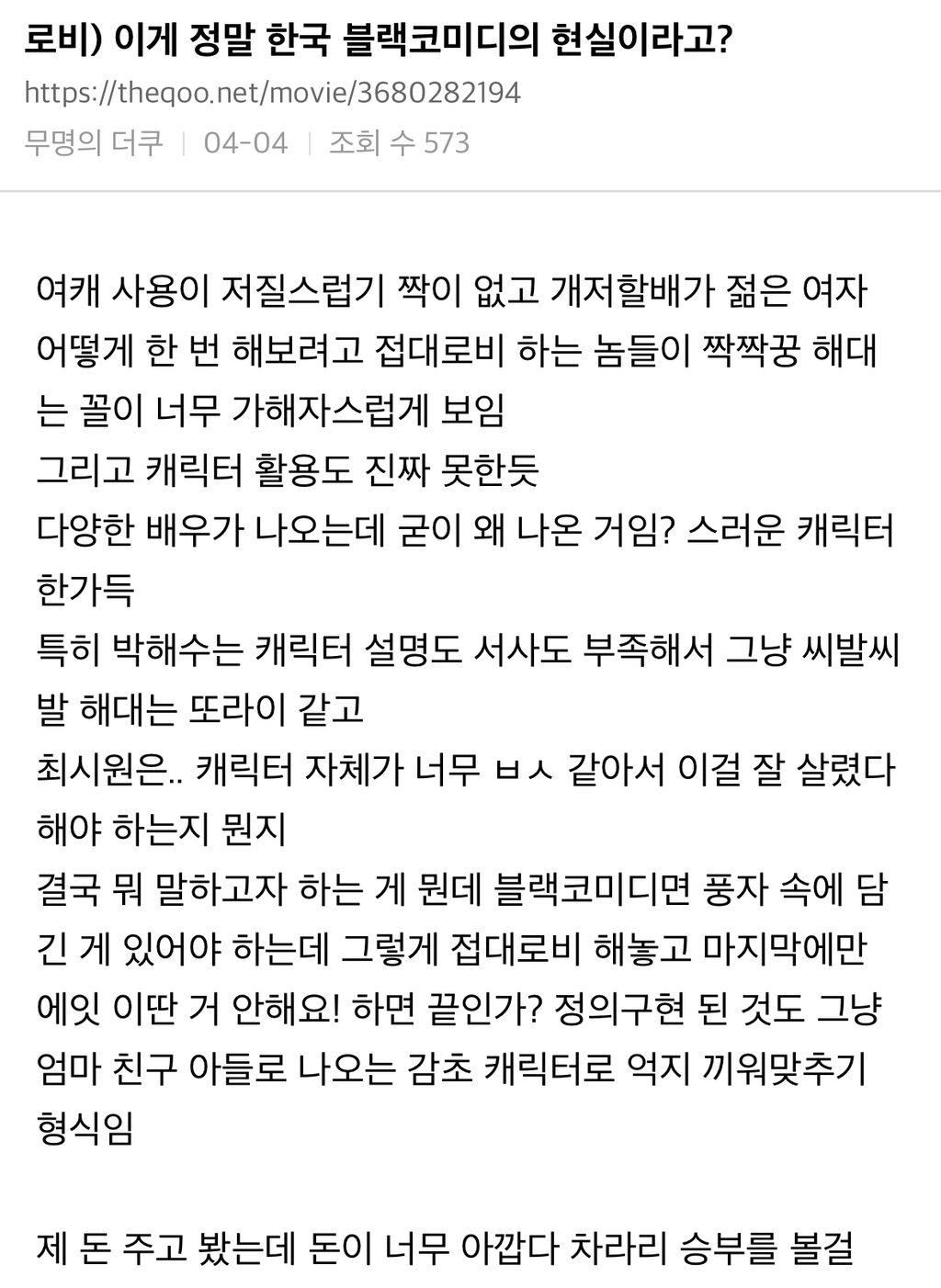 로비) 이게 정말 한국 블랙코미디의 현실이라고?
https://theqoo.net/movie/3680282194
무명의 더쿠 | 04-04 | 조회 수 573

여캐 사용이 저질스럽기 짝이 없고 개저할배가 젊은 여자 어떻게 한 번 해보려고 접대로비 하는 놈들이 짝짝꿍 해대는 꼴이 너무 가해자스럽게 보임
그리고 캐릭터 활용도 진짜 못한듯
다양한 배우가 나오는데 굳이 왜 나온 거임? 스러운 캐릭터 한가득
특히 박해수는 캐릭터 설명도 서사도 부족해서 그냥 씨발씨발 해대는 또라이 같고
최시원은.. 캐릭터 자체가 너무 ㅂㅅ 같아서 이걸 잘 살렸다 해야 하는지 뭔지
결국 뭐 말하고자 하는 게 뭔데 블랙코미디면 풍자 속에 담긴 게 있어야 하는데 그렇게 접대로비 해놓고 마지막에만 에잇 이딴 거 안해요! 하면 끝인가? 정의구현 된 것도 그냥 엄마 친구 아들로 나오는 감초 캐릭터로 억지 끼워맞추기 형식임

제 돈 주고 봤는데 돈이 너무 아깝다 차라리 승부를 볼걸